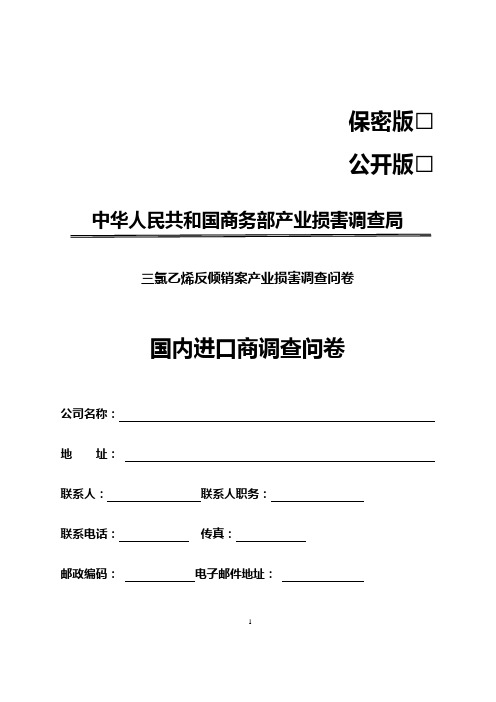 保密版□

公开版□

中华人民共和国商务部产业损害调查局

三氯乙烯反倾销案产业损害调查问卷

国内进口商调查问卷

公司名称：

地　　址：

联系人：　　　　联系人职务：

联系电话：　　　　传真：

邮政编码：　　　　电子邮件地址：

1